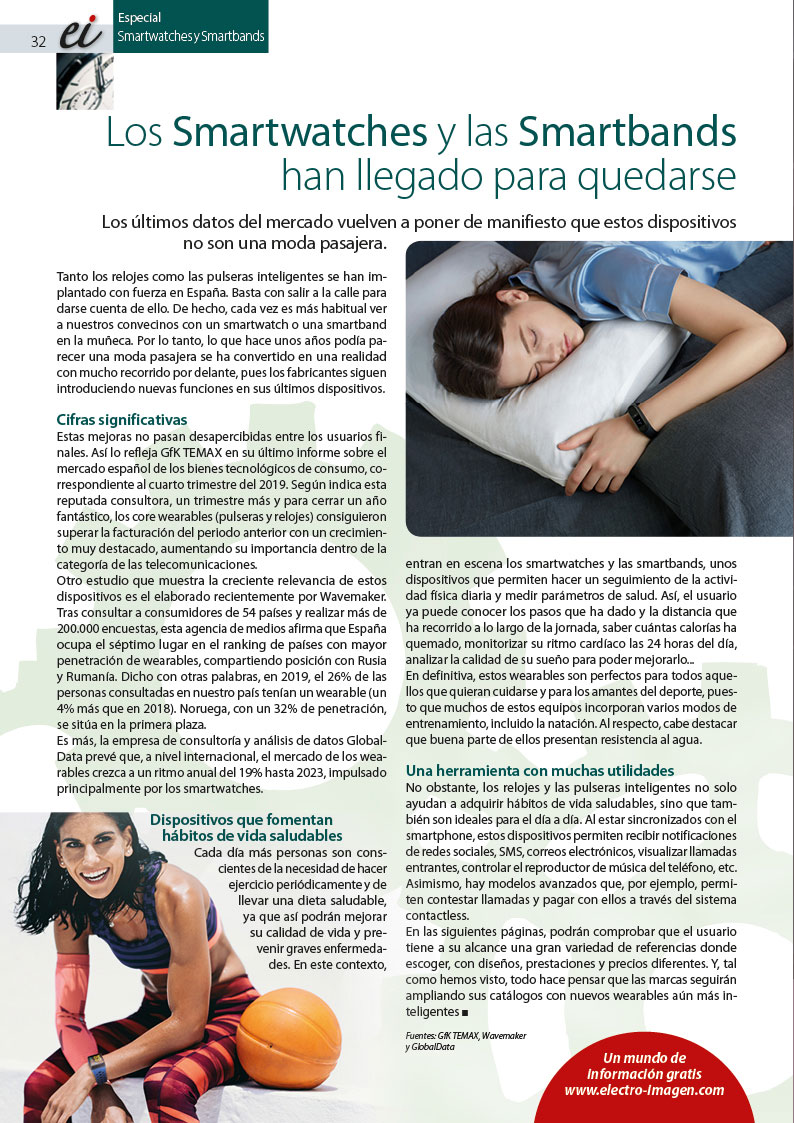 32 ei Especial
Smartwatches y Smartbands

Los Smartwatches y las Smartbands han llegado para quedarse

Los últimos datos del mercado vuelven a poner de manifiesto que estos dispositivos no son una moda pasajera.

Tanto los relojes como las pulseras inteligentes se han implantado con fuerza en España. Basta con salir a la calle para darse cuenta de ello. De hecho, cada vez es más habitual ver a nuestros convecinos con un smartwatch o una smartband en la muñeca. Por lo tanto, lo que hace unos años podía parecer una moda pasajera se ha convertido en una realidad con mucho recorrido por delante, pues los fabricantes siguen introduciendo nuevas funciones en sus últimos dispositivos.

Cifras significativas
Estas mejoras no pasan desapercibidas entre los usuarios finales. Así lo refleja GfK TEMAX en su último informe sobre el mercado español de los bienes tecnológicos de consumo, correspondiente al cuarto trimestre del 2019. Según indica esta reputada consultora, un trimestre más y para cerrar un año fantástico, los core wearables (pulseras y relojes) consiguieron superar la facturación del periodo anterior con un crecimiento muy destacado, aumentando su importancia dentro de la categoría de las telecomunicaciones.
Otro estudio que muestra la creciente relevancia de estos dispositivos es el elaborado recientemente por Wavemaker. Tras consultar a consumidores de 54 países y realizar más de 200.000 encuestas, esta agencia de medios afirma que España ocupa el séptimo lugar en el ranking de países con mayor penetración de wearables, compartiendo posición con Rusia y Rumanía. Dicho con otras palabras, en 2019, el 26% de las personas consultadas en nuestro país tenían un wearable (un 4% más que en 2018). Noruega, con un 32% de penetración, se sitúa en la primera plaza.
Es más, la empresa de consultoría y análisis de datos GlobalData prevé que, a nivel internacional, el mercado de los wearables crezca a un ritmo anual del 19% hasta 2023, impulsado principalmente por los smartwatches.

Dispositivos que fomentan hábitos de vida saludables
Cada día más personas son conscientes de la necesidad de hacer ejercicio periódicamente y de llevar una dieta saludable, ya que así podrán mejorar su calidad de vida y prevenir graves enfermedades. En este contexto, entran en escena los smartwatches y las smartbands, unos dispositivos que permiten hacer un seguimiento de la actividad física diaria y medir parámetros de salud. Así, el usuario ya puede conocer los pasos que ha dado y la distancia que ha recorrido a lo largo de la jornada, saber cuántas calorías ha quemado, monitorizar su ritmo cardíaco las 24 horas del día, analizar la calidad de su sueño para poder mejorarlo...
En definitiva, estos wearables son perfectos para todos aquellos que quieran cuidarse y para los amantes del deporte, puesto que muchos de estos equipos incorporan varios modos de entrenamiento, incluido la natación. Al respecto, cabe destacar que buena parte de ellos presentan resistencia al agua.

Una herramienta con muchas utilidades
No obstante, los relojes y las pulseras inteligentes no solo ayudan a adquirir hábitos de vida saludables, sino que también son ideales para el día a día. Al estar sincronizados con el smartphone, estos dispositivos permiten recibir notificaciones de redes sociales, SMS, correos electrónicos, visualizar llamadas entrantes, controlar el reproductor de música del teléfono, etc. Asimismo, hay modelos avanzados que, por ejemplo, permiten contestar llamadas y pagar con ellos a través del sistema contactless.
En las siguientes páginas, podrán comprobar que el usuario tiene a su alcance una gran variedad de referencias donde escoger, con diseños, prestaciones y precios diferentes. Y, tal como hemos visto, todo hace pensar que las marcas seguirán ampliando sus catálogos con nuevos wearables aún más inteligentes ■

Fuentes: GfK TEMAX, Wavemaker y GlobalData

Un mundo de información gratis
www.electro-imagen.com